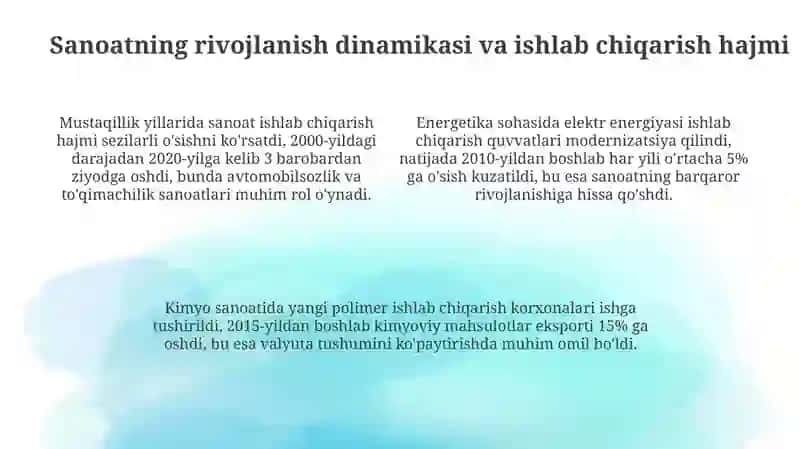 Sanoatning rivojlanish dinamikasi va ishlab chiqarish hajmi

Mustaqillik yillarida sanoat ishlab chiqarish hajmi sezilarli o'sishni ko'rsatdi, 2000-yildagi darajadan 2020-yilga kelib 3 barobardan ziyodga oshdi, bunda avtomobilsozlik va to'qimachilik sanoatlari muhim rol o'ynadi.

Energetika sohasida elektr energiyasi ishlab chiqarish quvvatlari modernizatsiya qilindi, natijada 2010-yildan boshlab har yili o'rtacha 5% ga o'sish kuzatildi, bu esa sanoatning barqaror rivojlanishiga hissa qo'shdi.

Kimyo sanoatida yangi polimer ishlab chiqarish korxonalari ishga tushirildi, 2015-yildan boshlab kimyoviy mahsulotlar eksporti 15% ga oshdi, bu esa valyuta tushumini ko'paytirishda muhim omil bo'ldi.